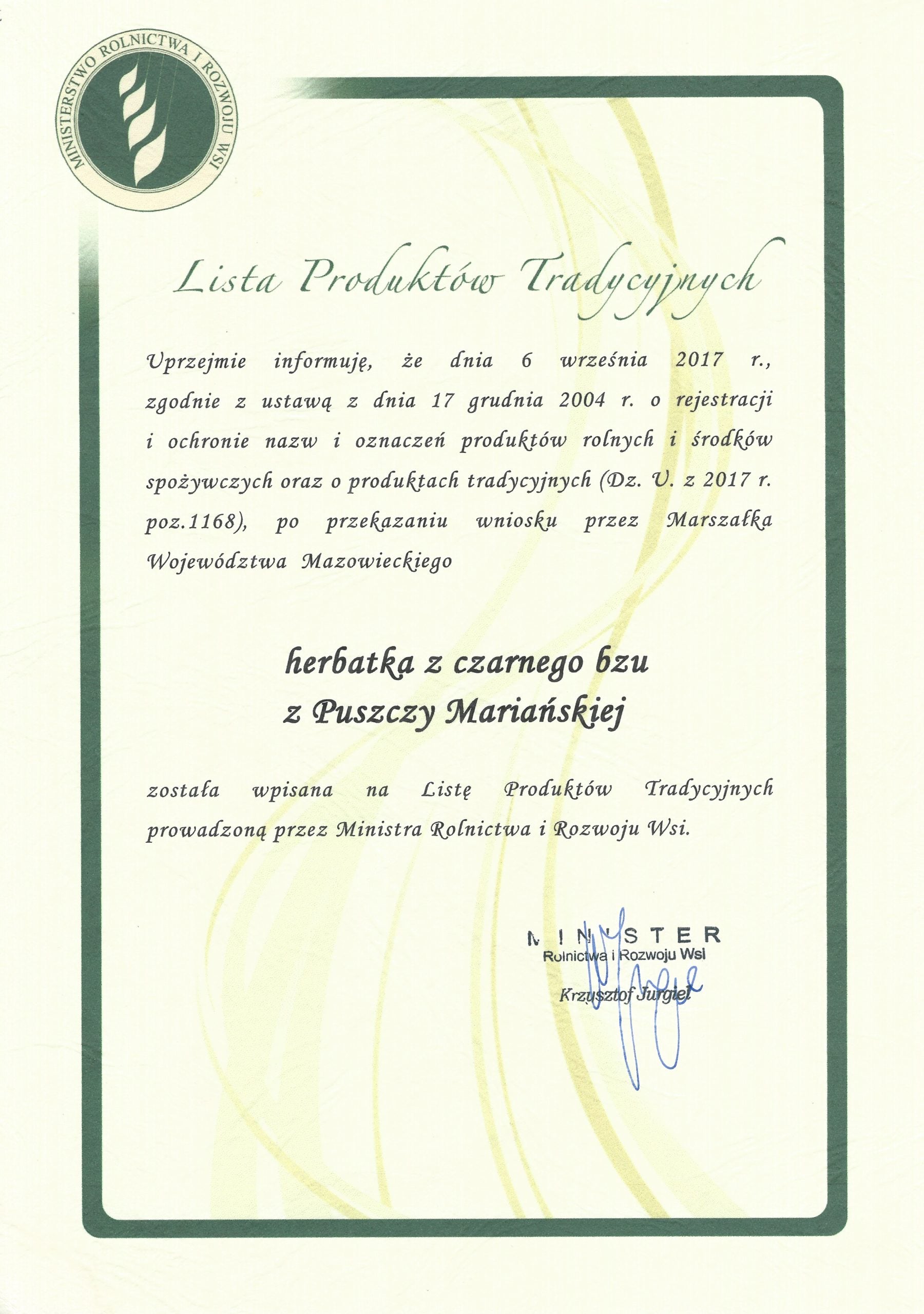 MINISTERSTWO ROLNICTWA I ROZWOJU WSI

Lista Produktów Tradycyjnych

Uprzejmie informuję, że dnia 6 września 2017 r., zgodnie z ustawą z dnia 17 grudnia 2004 r. o rejestracji i ochronie nazw i oznaczeń produktów rolnych i środków spożywczych oraz o produktach tradycyjnych (Dz. U. z 2017 r. poz.1168), po przekazaniu wniosku przez Marszałka Województwa Mazowieckiego

herbatka z czarnego bzu z Puszczy Mariańskiej

została wpisana na Listę Produktów Tradycyjnych prowadzoną przez Ministra Rolnictwa i Rozwoju Wsi.

MINISTER
Rolnictwa i Rozwoju Wsi
Krzysztof Jurgiel